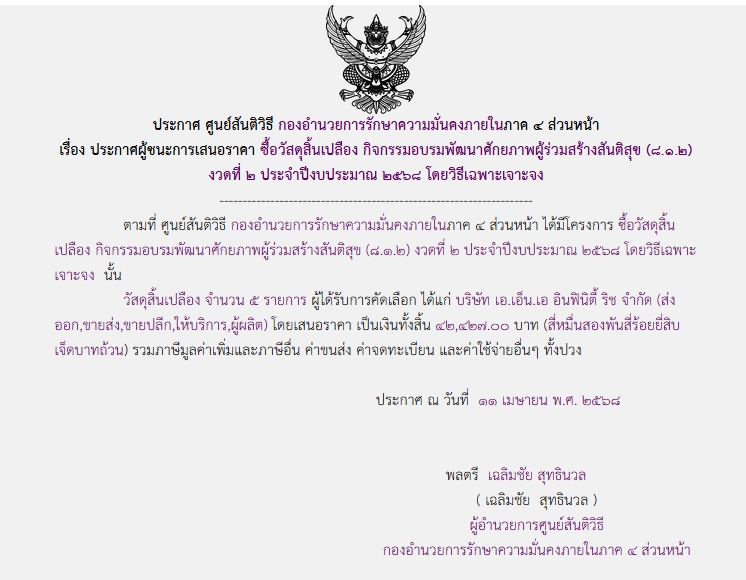 ประกาศ ศูนย์สันติวิธี กองอำนวยการรักษาความมั่นคงภายในภาค ๔ ส่วนหน้า
เรื่อง ประกาศผู้ชนะการเสนอราคา ซื้อวัสดุสิ้นเปลือง กิจกรรมอบรมพัฒนาศักยภาพผู้ร่วมสร้างสันติสุข (๘.๑.๒)
งวดที่ ๒ ประจำปีงบประมาณ ๒๕๖๘ โดยวิธีเฉพาะเจาะจง

--------------------------------------------------------------------

ตามที่ ศูนย์สันติวิธี กองอำนวยการรักษาความมั่นคงภายในภาค ๔ ส่วนหน้า ได้มีโครงการ ซื้อวัสดุสิ้นเปลือง กิจกรรมอบรมพัฒนาศักยภาพผู้ร่วมสร้างสันติสุข (๘.๑.๒) งวดที่ ๒ ประจำปีงบประมาณ ๒๕๖๘ โดยวิธีเฉพาะเจาะจง นั้น

วัสดุสิ้นเปลือง จำนวน ๕ รายการ ผู้ได้รับการคัดเลือก ได้แก่ บริษัท เอ.เอ็น.เอ อินฟินิตี้ ริช จำกัด (ส่งออก,ขายส่ง,ขายปลีก,ให้บริการ,ผู้ผลิต) โดยเสนอราคา เป็นเงินทั้งสิ้น ๔๒,๔๒๗.๐๐ บาท (สี่หมื่นสองพันสี่ร้อยยี่สิบเจ็ดบาทถ้วน) รวมภาษีมูลค่าเพิ่มและภาษีอื่น ค่าขนส่ง ค่าจดทะเบียน และค่าใช้จ่ายอื่นๆ ทั้งปวง

ประกาศ ณ วันที่ ๑๑ เมษายน พ.ศ. ๒๕๖๘

พลตรี เฉลิมชัย สุทธินวล
( เฉลิมชัย สุทธินวล )
ผู้อำนวยการศูนย์สันติวิธี
กองอำนวยการรักษาความมั่นคงภายในภาค ๔ ส่วนหน้า